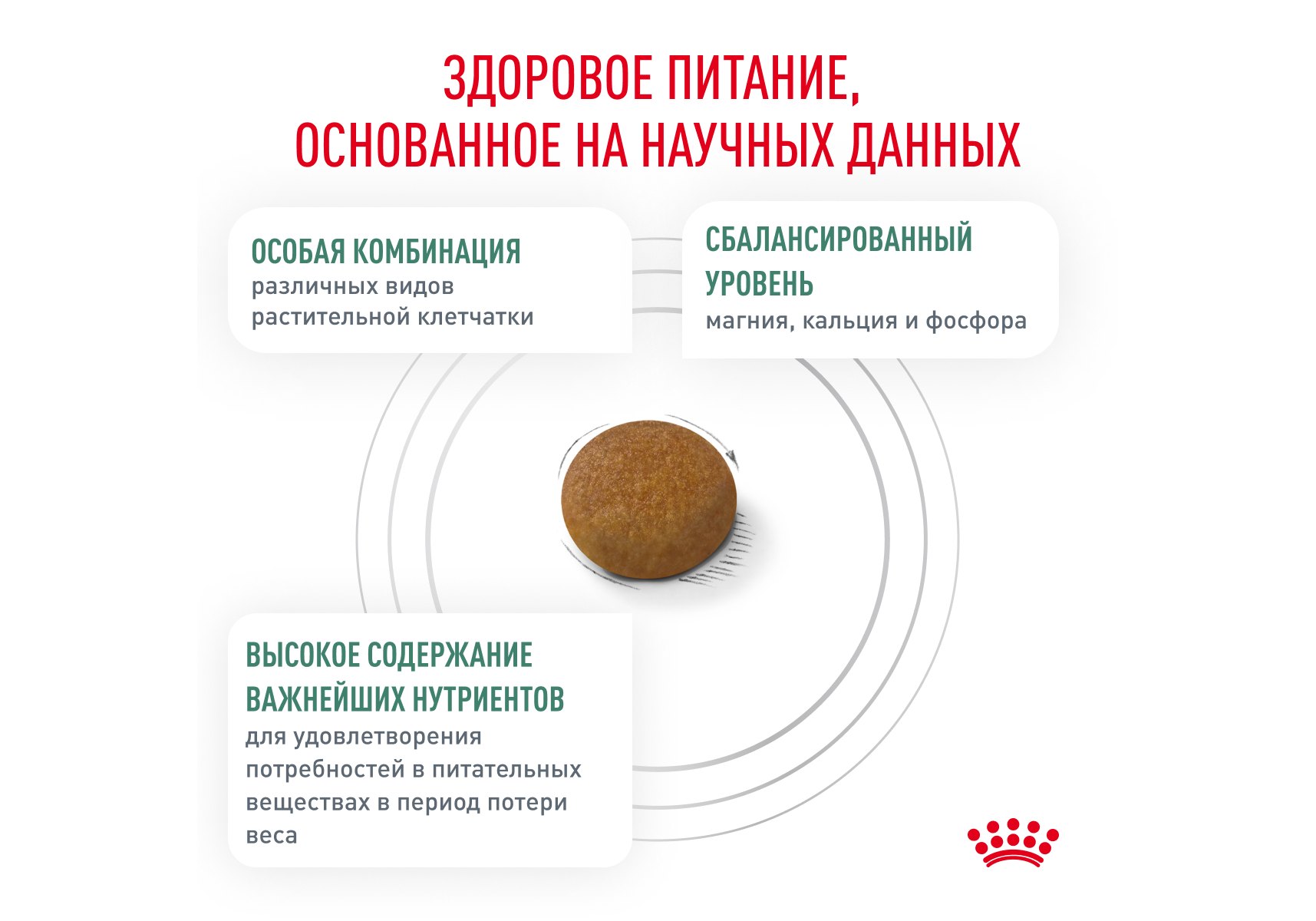 ЗДОРОВОЕ ПИТАНИЕ, ОСНОВАННОЕ НА НАУЧНЫХ ДАННЫХ

ОСОБАЯ КОМБИНАЦИЯ
различных видов растительной клетчатки

СБАЛАНСИРОВАННЫЙ УРОВЕНЬ
магния, кальция и фосфора

ВЫСОКОЕ СОДЕРЖАНИЕ ВАЖНЕЙШИХ НУТРИЕНТОВ
для удовлетворения потребностей в питательных веществах в период потери веса